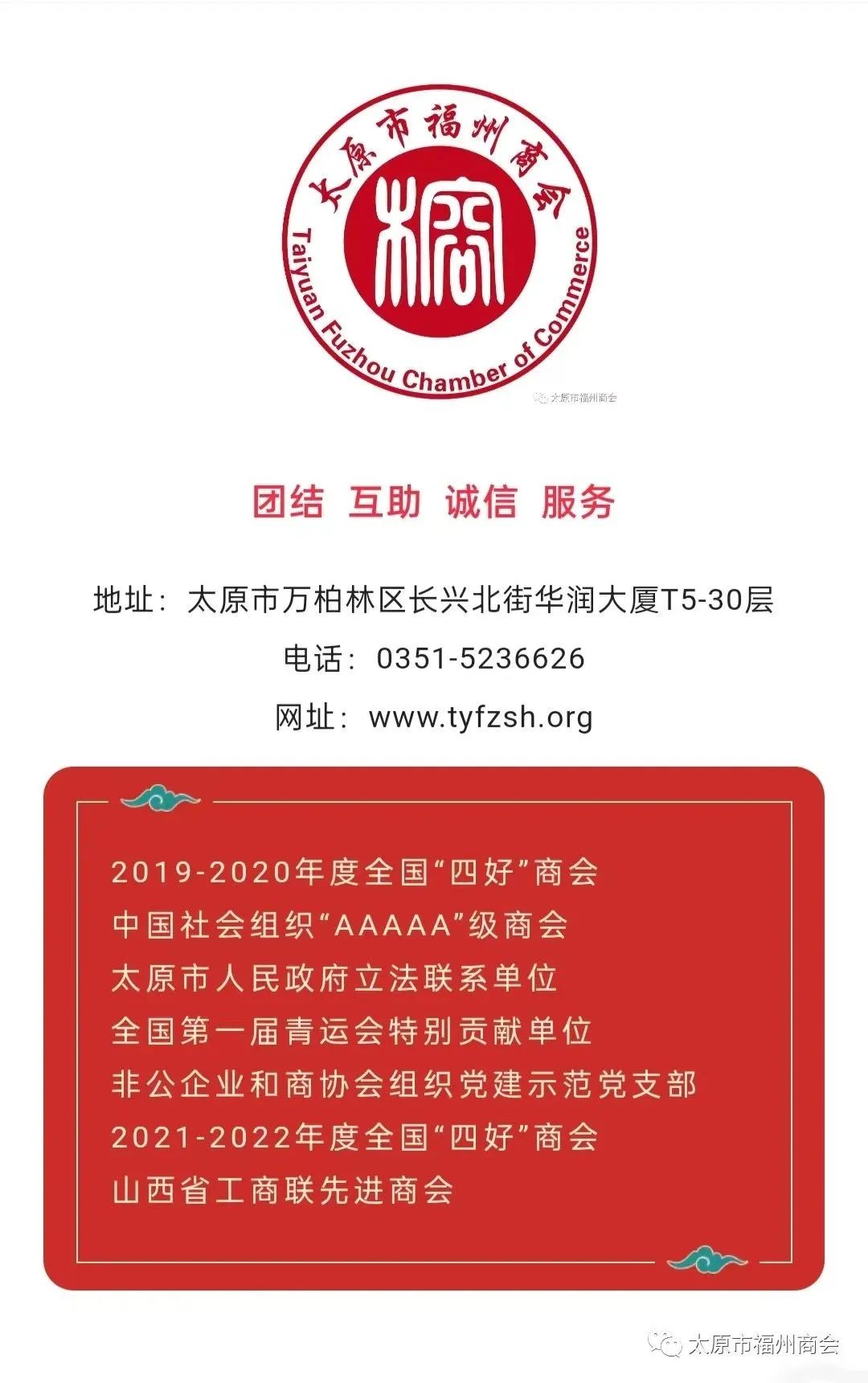 太原市福州商会

Taiyuan Fuzhou Chamber of Commerce

团结 互助 诚信 服务

地址：太原市万柏林区长兴北街华润大厦T5-30层

电话：0351-5236626

网址：www.tyfzsh.org

2019-2020年度全国“四好”商会
中国社会组织“AAAAA”级商会
太原市人民政府立法联系单位
全国第一届青运会特别贡献单位
非公企业和商协会组织党建示范党支部
2021-2022年度全国“四好”商会
山西省工商联先进商会

太原市福州商会